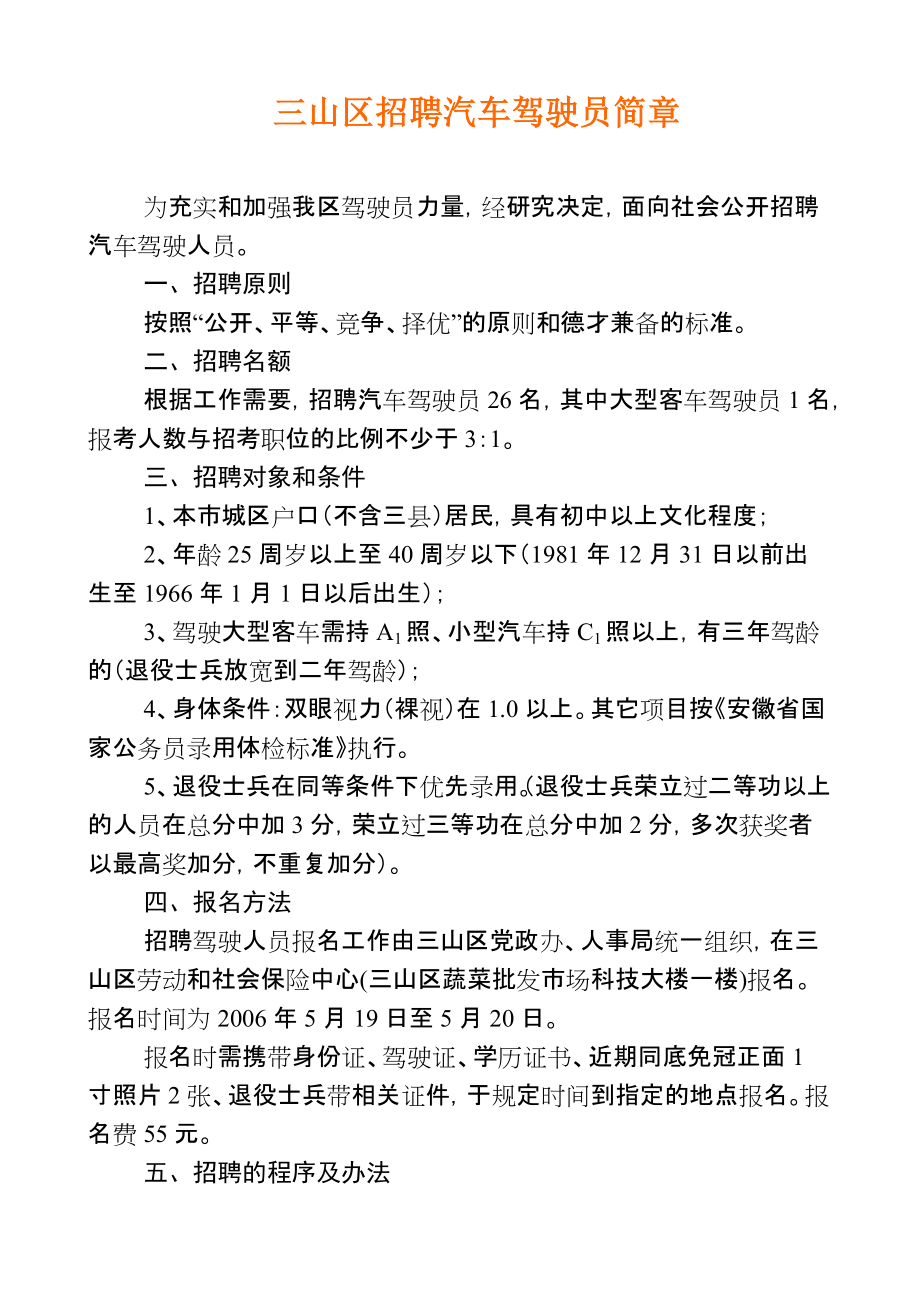 三山区招聘汽车驾驶员简章

为充实和加强我区驾驶员力量，经研究决定，面向社会公开招聘汽车驾驶人员。

一、招聘原则

按照“公开、平等、竞争、择优”的原则和德才兼备的标准。

二、招聘名额

根据工作需要，招聘汽车驾驶员 26 名，其中大型客车驾驶员 1 名，报考人数与招考职位的比例不少于 3:1。

三、招聘对象和条件

1、本市城区户口（不含三县）居民，具有初中以上文化程度；

2、年龄 25 周岁以上至 40 周岁以下（1981 年 12 月 31 日以前出生至 1966 年 1 月 1 日以后出生）；

3、驾驶大型客车需持 $A_1$ 照、小型汽车持 $C_1$ 照以上，有三年驾龄的（退役士兵放宽到二年驾龄）；

4、身体条件：双眼视力（裸视）在 1.0 以上。其它项目按《安徽省国家公务员录用体检标准》执行。

5、退役士兵在同等条件下优先录用。（退役士兵荣立过二等功以上的人员在总分中加 3 分，荣立过三等功在总分中加 2 分，多次获奖者以最高奖加分，不重复加分）。

四、报名方法

招聘驾驶人员报名工作由三山区党政办、人事局统一组织，在三山区劳动和社会保险中心(三山区蔬菜批发市场科技大楼一楼)报名。报名时间为 2006 年 5 月 19 日至 5 月 20 日。

报名时需携带身份证、驾驶证、学历证书、近期同底免冠正面 1 寸照片 2 张、退役士兵带相关证件，于规定时间到指定的地点报名。报名费 55 元。

五、招聘的程序及办法